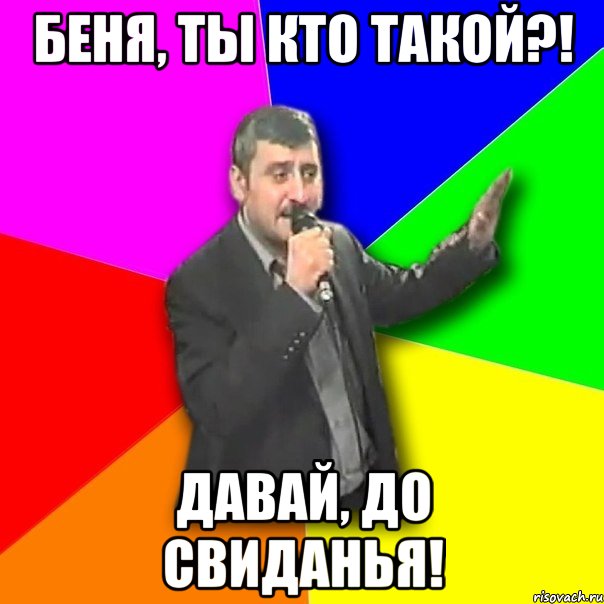 БЕНЯ, ТЫ КТО ТАКОЙ?!

ДАВАЙ, ДО СВИДАНЬЯ!

risovach.ru